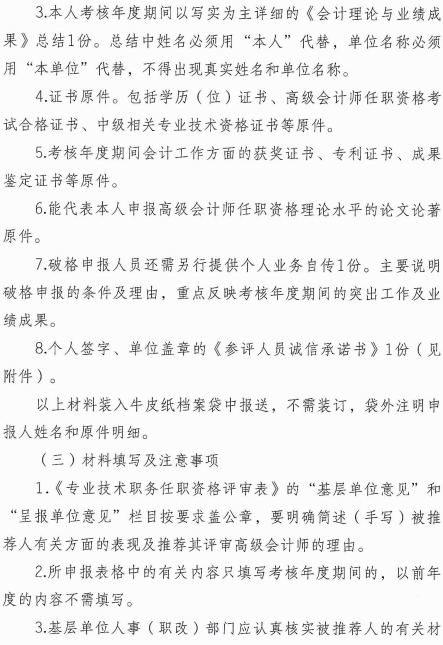 3.本人考核年度期间以写实为主详细的《会计理论与业绩成果》总结1份。总结中姓名必须用“本人”代替，单位名称必须用“本单位”代替，不得出现真实姓名和单位名称。

4.证书原件。包括学历（位）证书、高级会计师任职资格考试合格证书、中级相关专业技术资格证书等原件。

5.考核年度期间会计工作方面的获奖证书、专利证书、成果鉴定证书等原件。

6.能代表本人申报高级会计师任职资格理论水平的论文论著原件。

7.破格申报人员还需另行提供个人业务自传1份。主要说明破格申报的条件及理由，重点反映考核年度期间的突出工作及业绩成果。

8.个人签字、单位盖章的《参评人员诚信承诺书》1份（见附件）。

以上材料装入牛皮纸档案袋中报送，不需装订，袋外注明申报人姓名和原件明细。

（三）材料填写及注意事项

1.《专业技术职务任职资格评审表》的“基层单位意见”和“呈报单位意见”栏目按要求盖公章，要明确简述（手写）被推荐人有关方面的表现及推荐其评审高级会计师的理由。

2.所申报表格中的有关内容只填写考核年度期间的，以前年度的内容不需填写。

3.基层单位人事（职改）部门应认真核实被推荐人的有关材